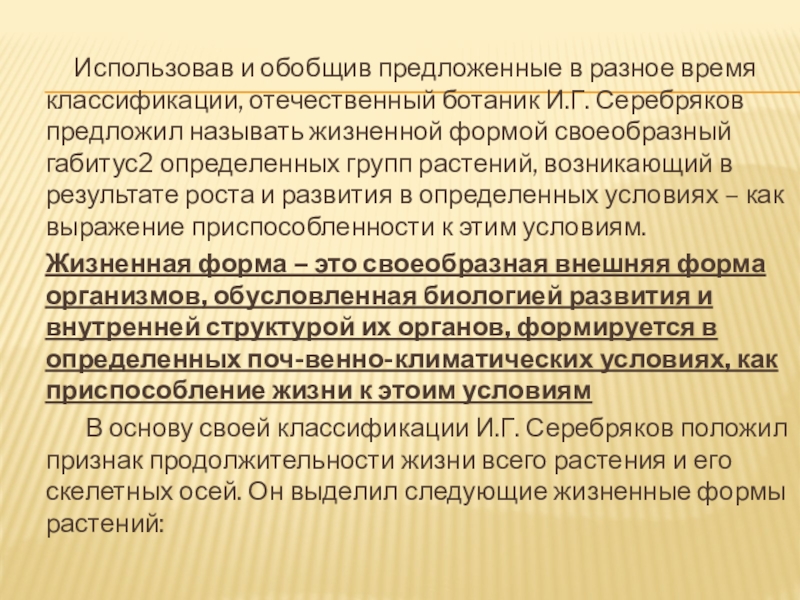 Использовав и обобщив предложенные в разное время классификации, отечественный ботаник И.Г. Серебряков предложил называть жизненной формой своеобразный габитус2 определенных групп растений, возникающий в результате роста и развития в определенных условиях – как выражение приспособленности к этим условиям.

Жизненная форма – это своеобразная внешняя форма организмов, обусловленная биологией развития и внутренней структурой их органов, формируется в определенных поч-венно-климатических условиях, как приспособление жизни к этоим условиям

В основу своей классификации И.Г. Серебряков положил признак продолжительности жизни всего растения и его скелетных осей. Он выделил следующие жизненные формы растений: